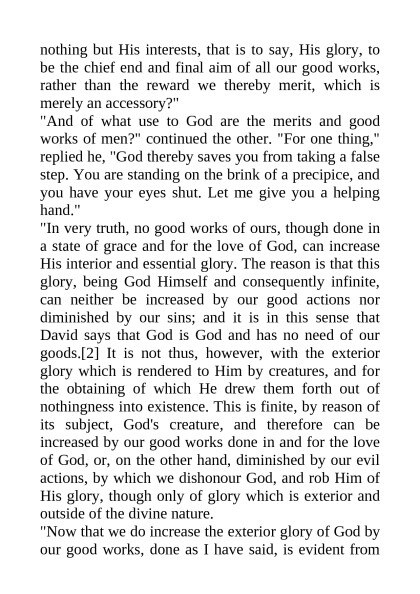 nothing but His interests, that is to say, His glory, to be the chief end and final aim of all our good works, rather than the reward we thereby merit, which is merely an accessory?"

"And of what use to God are the merits and good works of men?" continued the other. "For one thing," replied he, "God thereby saves you from taking a false step. You are standing on the brink of a precipice, and you have your eyes shut. Let me give you a helping hand."

"In very truth, no good works of ours, though done in a state of grace and for the love of God, can increase His interior and essential glory. The reason is that this glory, being God Himself and consequently infinite, can neither be increased by our good actions nor diminished by our sins; and it is in this sense that David says that God is God and has no need of our goods.[2] It is not thus, however, with the exterior glory which is rendered to Him by creatures, and for the obtaining of which He drew them forth out of nothingness into existence. This is finite, by reason of its subject, God's creature, and therefore can be increased by our good works done in and for the love of God, or, on the other hand, diminished by our evil actions, by which we dishonour God, and rob Him of His glory, though only of glory which is exterior and outside of the divine nature.

"Now that we do increase the exterior glory of God by our good works, done as I have said, is evident from